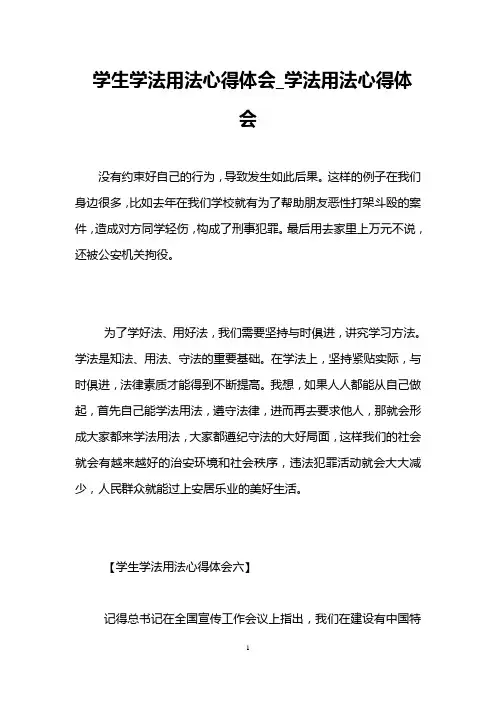 学生学法用法心得体会_学法用法心得体会

没有约束好自己的行为，导致发生如此后果。这样的例子在我们身边很多，比如去年在我们学校就有为了帮助朋友恶性打架斗殴的案件，造成对方同学轻伤，构成了刑事犯罪。最后用去家里上万元不说，还被公安机关拘役。

为了学好法、用好法，我们需要坚持与时俱进，讲究学习方法。学法是知法、用法、守法的重要基础。在学法上，坚持紧贴实际，与时俱进，法律素质才能得到不断提高。我想，如果人人都能从自己做起，首先自己能学法用法，遵守法律，进而再去要求他人，那就会形成大家都来学法用法，大家都遵纪守法的大好局面，这样我们的社会就会有越来越好的治安环境和社会秩序，违法犯罪活动就会大大减少，人民群众就能过上安居乐业的美好生活。

【学生学法用法心得体会六】

记得总书记在全国宣传工作会议上指出，我们在建设有中国特

1